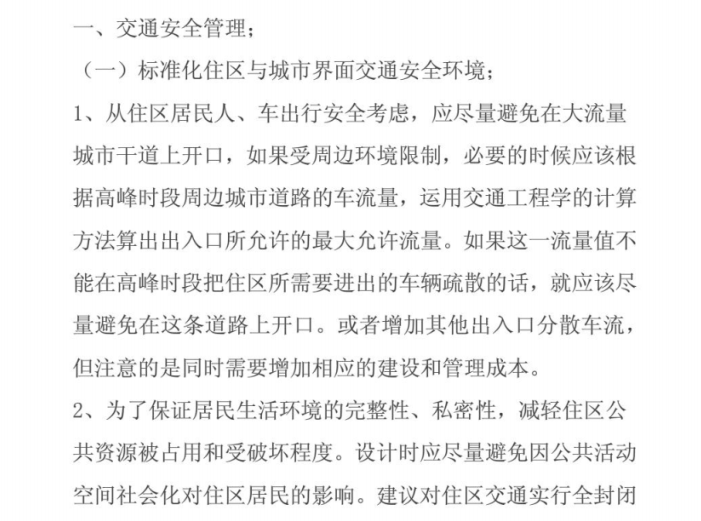 一、交通安全管理；

（一）标准化住区与城市界面交通安全环境；

1、从住区居民人、车出行安全考虑，应尽量避免在大流量城市干道上开口，如果受周边环境限制，必要的时候应该根据高峰时段周边城市道路的车流量，运用交通工程学的计算方法算出出入口所允许的最大允许流量。如果这一流量值不能在高峰时段把住区所需要进出的车辆疏散的话，就应该尽量避免在这条道路上开口。或者增加其他出入口分散车流，但注意的是同时需要增加相应的建设和管理成本。

2、为了保证居民生活环境的完整性、私密性，减轻住区公共资源被占用和受破坏程度。设计时应尽量避免因公共活动空间社会化对住区居民的影响。建议对住区交通实行全封闭